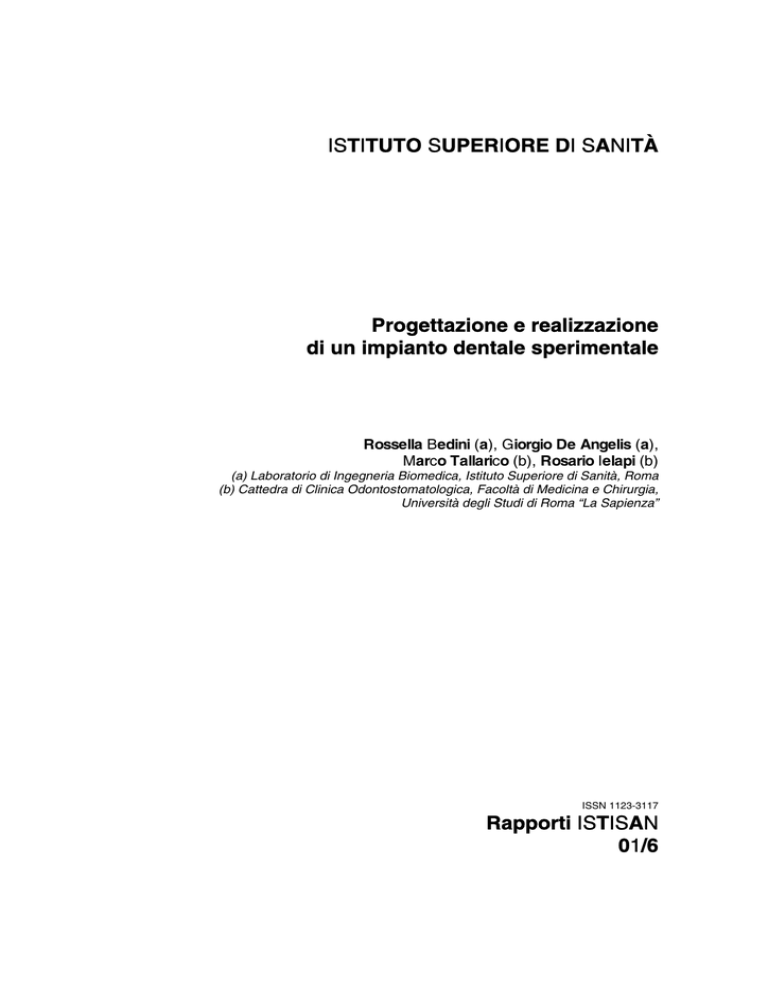 ISTITUTO SUPERIORE DI SANITÀ

Progettazione e realizzazione di un impianto dentale sperimentale

Rossella Bedini (a), Giorgio De Angelis (a), Marco Tallarico (b), Rosario Ielapi (b)
(a) Laboratorio di Ingegneria Biomedica, Istituto Superiore di Sanità, Roma
(b) Cattedra di Clinica Odontostomatologica, Facoltà di Medicina e Chirurgia, Università degli Studi di Roma "La Sapienza"

ISSN 1123-3117
Rapporti ISTISAN
01/6